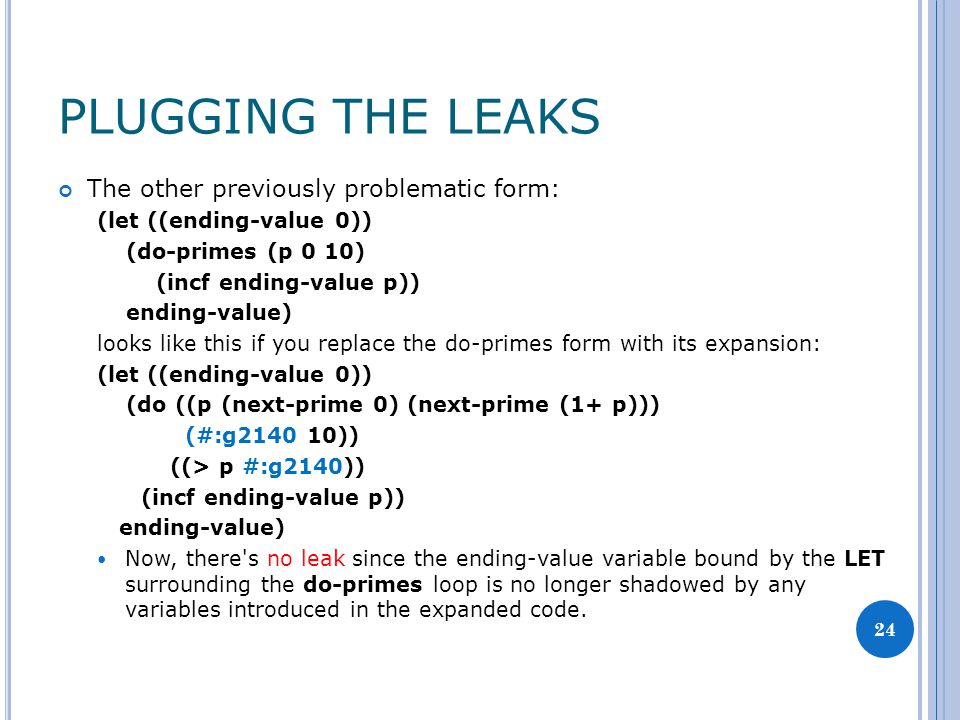 PLUGGING THE LEAKS

The other previously problematic form:

(let ((ending-value 0))
(do-primes (p 0 10)
(incf ending-value p))
ending-value)

looks like this if you replace the do-primes form with its expansion:

(let ((ending-value 0))
(do ((p (next-prime 0) (next-prime (1+ p)))
(#:g2140 10))
((> p #:g2140))
(incf ending-value p))
ending-value)

Now, there's no leak since the ending-value variable bound by the LET surrounding the do-primes loop is no longer shadowed by any variables introduced in the expanded code.

24